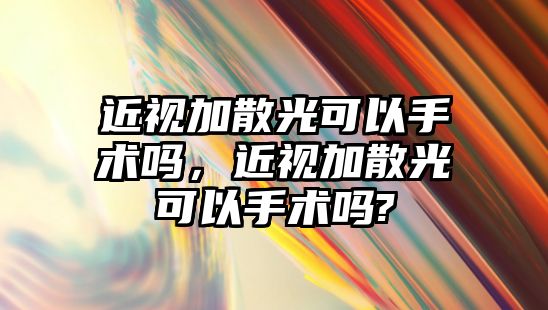 近视加散光可以手术吗，近视加散光可以手术吗?